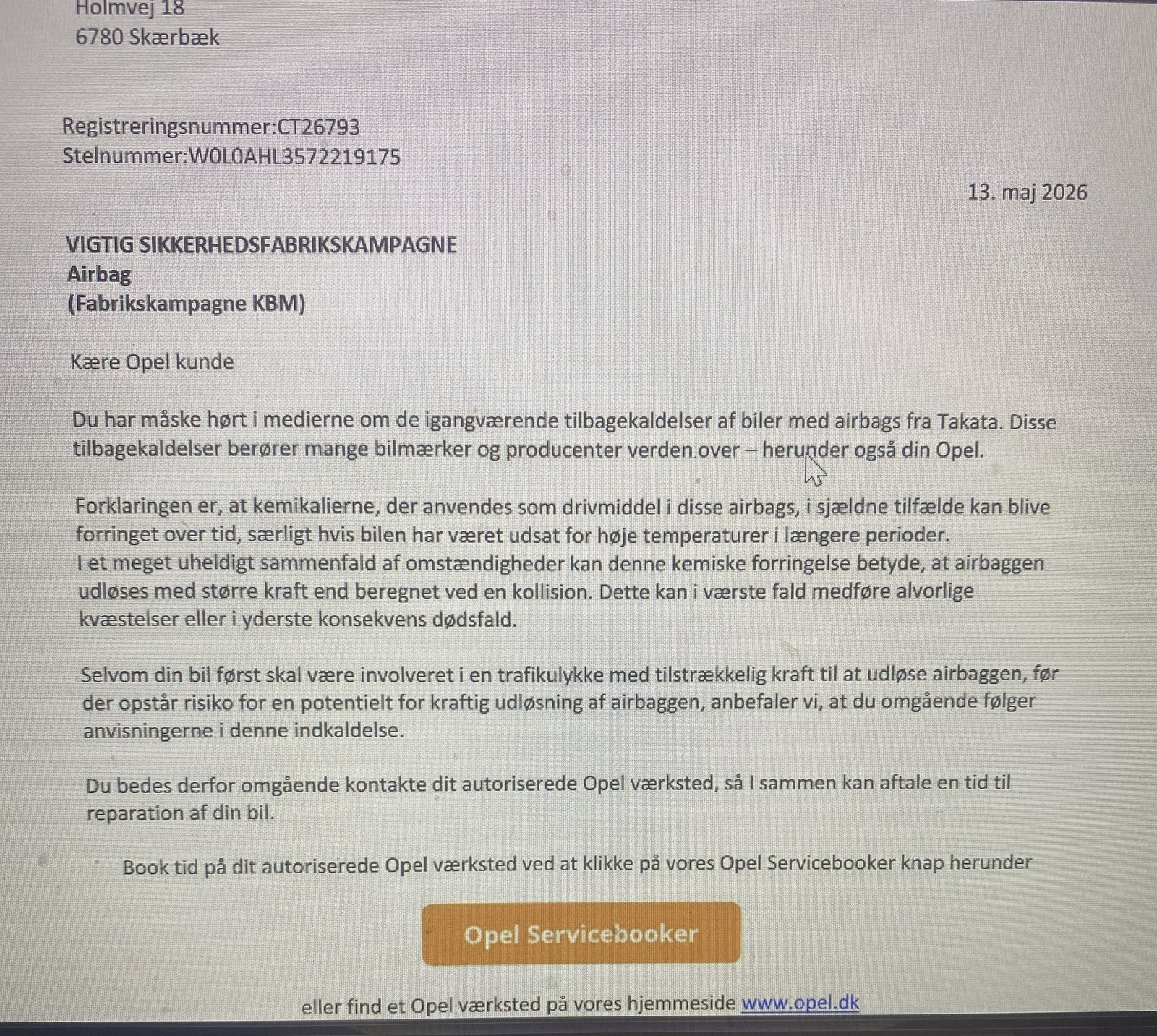 Holmvej 18
6780 Skærbæk

Registreringsnummer:CT26793
Stelnummer:W0L0AHL3572219175

13. maj 2026

VIGTIG SIKKERHEDSFABRIKSKAMPAGNE
Airbag
(Fabrikskampagne KBM)

Kære Opel kunde

Du har måske hørt i medierne om de igangværende tilbagekaldelser af biler med airbags fra Takata. Disse tilbagekaldelser berører mange bilmærker og producenter verden over – herunder også din Opel.

Forklaringen er, at kemikalierne, der anvendes som drivmiddel i disse airbags, i sjældne tilfælde kan blive forringet over tid, særligt hvis bilen har været udsat for høje temperaturer i længere perioder.
I et meget uheldigt sammenfald af omstændigheder kan denne kemiske forringelse betyde, at airbaggen udløses med større kraft end beregnet ved en kollision. Dette kan i værste fald medføre alvorlige kvæstelser eller i yderste konsekvens dødsfald.

Selvom din bil først skal være involveret i en trafikulykke med tilstrækkelig kraft til at udløse airbaggen, før der opstår risiko for en potentielt for kraftig udløsning af airbaggen, anbefaler vi, at du omgående følger anvisningerne i denne indkaldelse.

Du bedes derfor omgående kontakte dit autoriserede Opel værksted, så I sammen kan aftale en tid til reparation af din bil.

Book tid på dit autoriserede Opel værksted ved at klikke på vores Opel Servicebooker knap herunder

Opel Servicebooker

eller find et Opel værksted på vores hjemmeside www.opel.dk